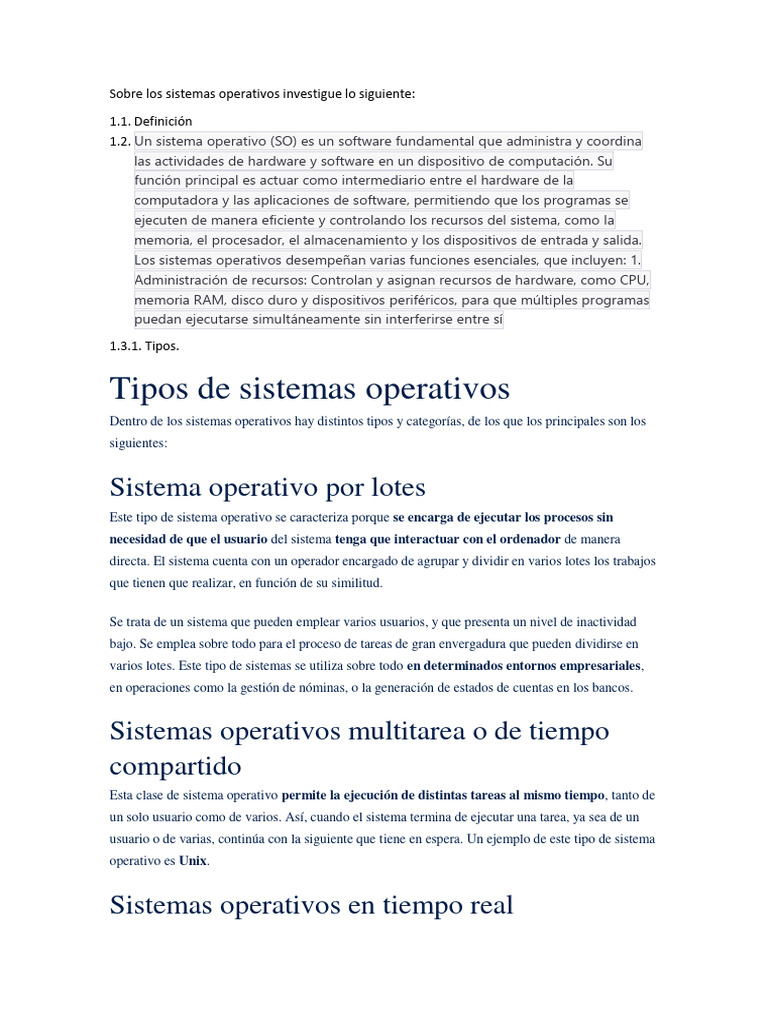 Sobre los sistemas operativos investigue lo siguiente:

1.1. Definición

1.2. Un sistema operativo (SO) es un software fundamental que administra y coordina las actividades de hardware y software en un dispositivo de computación. Su función principal es actuar como intermediario entre el hardware de la computadora y las aplicaciones de software, permitiendo que los programas se ejecuten de manera eficiente y controlando los recursos del sistema, como la memoria, el procesador, el almacenamiento y los dispositivos de entrada y salida. Los sistemas operativos desempeñan varias funciones esenciales, que incluyen: 1. Administración de recursos: Controlan y asignan recursos de hardware, como CPU, memoria RAM, disco duro y dispositivos periféricos, para que múltiples programas puedan ejecutarse simultáneamente sin interferirse entre sí

1.3.1. Tipos.

Tipos de sistemas operativos

Dentro de los sistemas operativos hay distintos tipos y categorías, de los que los principales son los siguientes:

Sistema operativo por lotes

Este tipo de sistema operativo se caracteriza porque se encarga de ejecutar los procesos sin necesidad de que el usuario del sistema tenga que interactuar con el ordenador de manera directa. El sistema cuenta con un operador encargado de agrupar y dividir en varios lotes los trabajos que tienen que realizar, en función de su similitud.

Se trata de un sistema que pueden emplear varios usuarios, y que presenta un nivel de inactividad bajo. Se emplea sobre todo para el proceso de tareas de gran envergadura que pueden dividirse en varios lotes. Este tipo de sistemas se utiliza sobre todo en determinados entornos empresariales, en operaciones como la gestión de nóminas, o la generación de estados de cuentas en los bancos.

Sistemas operativos multitarea o de tiempo compartido

Esta clase de sistema operativo permite la ejecución de distintas tareas al mismo tiempo, tanto de un solo usuario como de varios. Así, cuando el sistema termina de ejecutar una tarea, ya sea de un usuario o de varias, continúa con la siguiente que tiene en espera. Un ejemplo de este tipo de sistema operativo es Unix.

Sistemas operativos en tiempo real